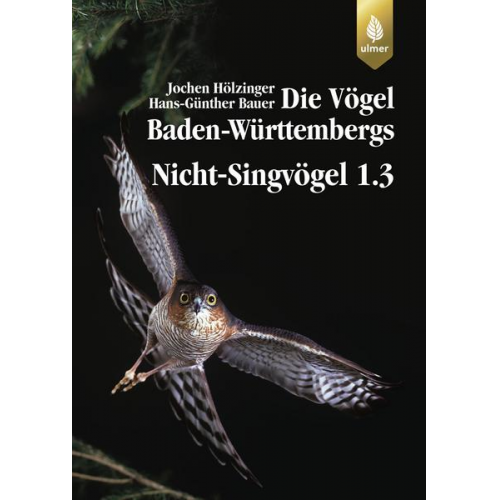 ulmer

Jochen Hölzinger
Hans-Günther Bauer

Die Vögel Baden-Württembergs

Nicht-Singvögel 1.3